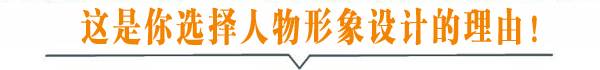 这是你选择人物形象设计的理由！